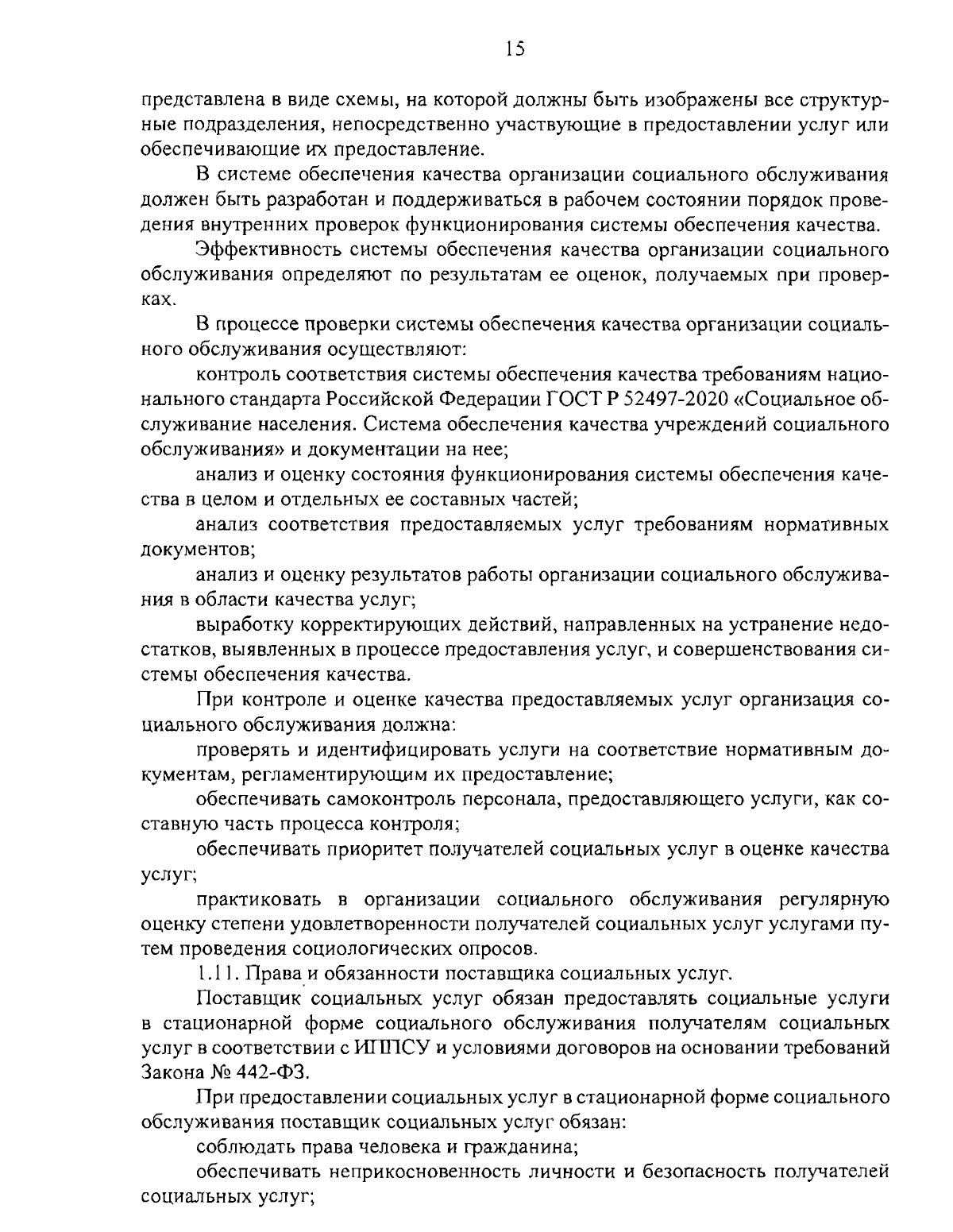 15

представлена в виде схемы, на которой должны быть изображены все структурные подразделения, непосредственно участвующие в предоставлении услуг или обеспечивающие их предоставление.

В системе обеспечения качества организации социального обслуживания должен быть разработан и поддерживаться в рабочем состоянии порядок проведения внутренних проверок функционирования системы обеспечения качества.

Эффективность системы обеспечения качества организации социального обслуживания определяют по результатам ее оценок, получаемых при проверках.

В процессе проверки системы обеспечения качества организации социального обслуживания осуществляют:

контроль соответствия системы обеспечения качества требованиям национального стандарта Российской Федерации ГОСТ Р 52497-2020 «Социальное обслуживание населения. Система обеспечения качества учреждений социального обслуживания» и документации на нее;

анализ и оценку состояния функционирования системы обеспечения качества в целом и отдельных ее составных частей;

анализ соответствия предоставляемых услуг требованиям нормативных документов;

анализ и оценку результатов работы организации социального обслуживания в области качества услуг;

выработку корректирующих действий, направленных на устранение недостатков, выявленных в процессе предоставления услуг, и совершенствования системы обеспечения качества.

При контроле и оценке качества предоставляемых услуг организация социального обслуживания должна:

проверять и идентифицировать услуги на соответствие нормативным документам, регламентирующим их предоставление;

обеспечивать самоконтроль персонала, предоставляющего услуги, как составную часть процесса контроля;

обеспечивать приоритет получателей социальных услуг в оценке качества услуг;

практиковать в организации социального обслуживания регулярную оценку степени удовлетворенности получателей социальных услуг услугами путем проведения социологических опросов.

1.11. Права и обязанности поставщика социальных услуг.

Поставщик социальных услуг обязан предоставлять социальные услуги в стационарной форме социального обслуживания получателям социальных услуг в соответствии с ИППСУ и условиями договоров на основании требований Закона № 442-ФЗ.

При предоставлении социальных услуг в стационарной форме социального обслуживания поставщик социальных услуг обязан:

соблюдать права человека и гражданина;

обеспечивать неприкосновенность личности и безопасность получателей социальных услуг;